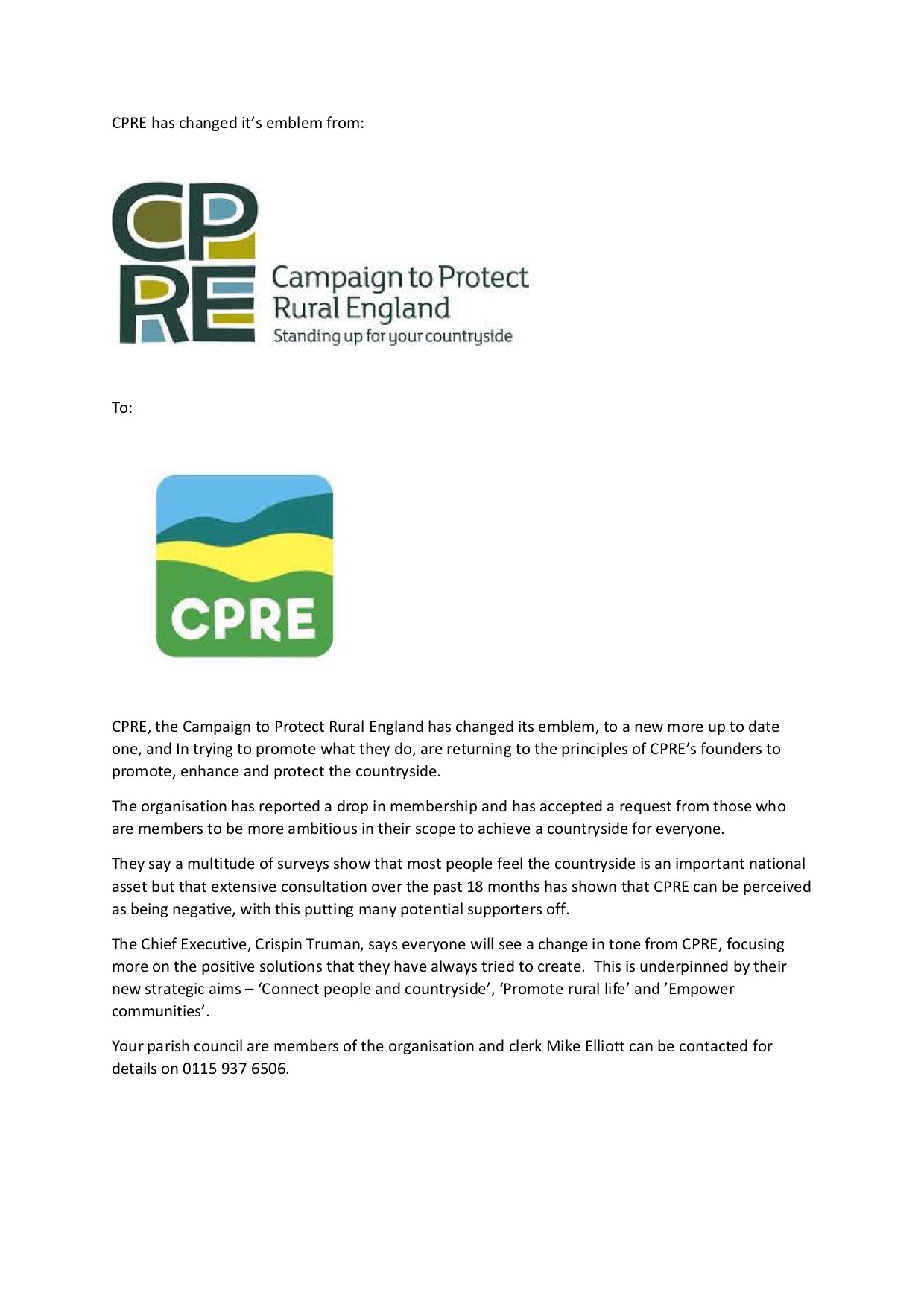 CPRE has changed it's emblem from:

CP
RE
Campaign to Protect Rural England
Standing up for your countryside

To:

CPRE

CPRE, the Campaign to Protect Rural England has changed its emblem, to a new more up to date one, and In trying to promote what they do, are returning to the principles of CPRE's founders to promote, enhance and protect the countryside.

The organisation has reported a drop in membership and has accepted a request from those who are members to be more ambitious in their scope to achieve a countryside for everyone.

They say a multitude of surveys show that most people feel the countryside is an important national asset but that extensive consultation over the past 18 months has shown that CPRE can be perceived as being negative, with this putting many potential supporters off.

The Chief Executive, Crispin Truman, says everyone will see a change in tone from CPRE, focusing more on the positive solutions that they have always tried to create. This is underpinned by their new strategic aims – 'Connect people and countryside', 'Promote rural life' and 'Empower communities'.

Your parish council are members of the organisation and clerk Mike Elliott can be contacted for details on 0115 937 6506.